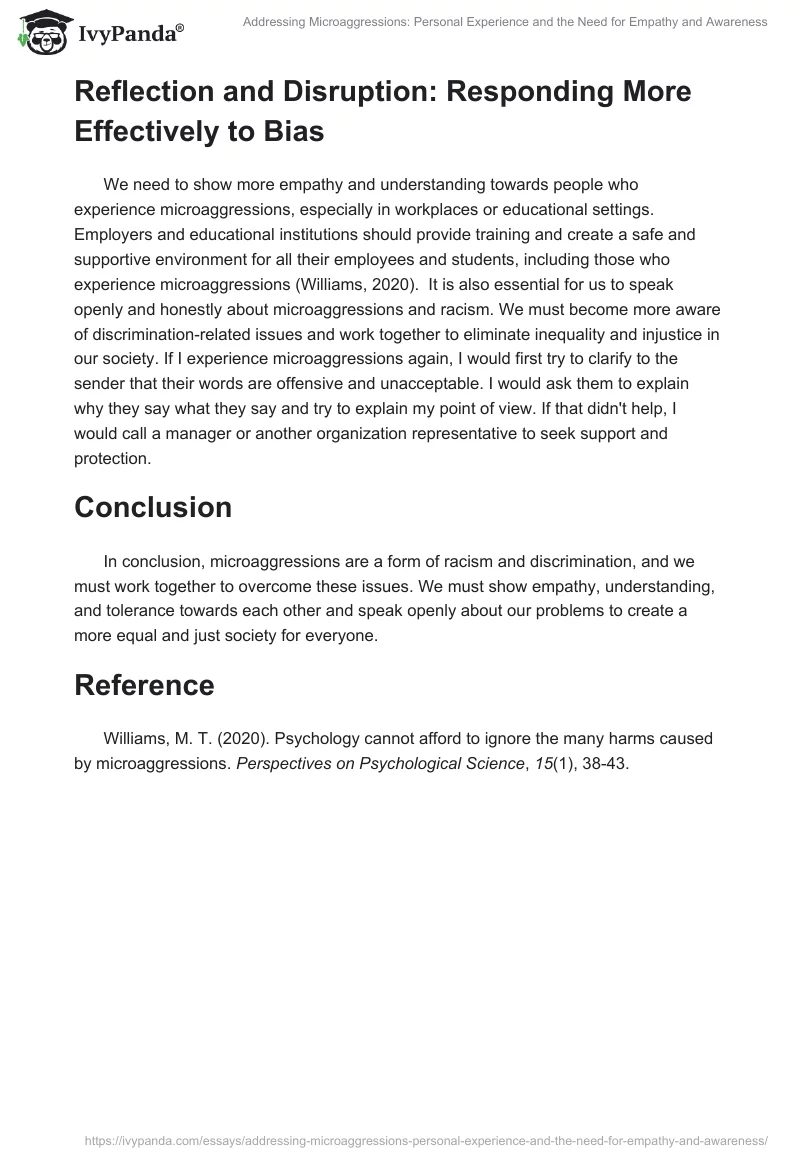 IvyPanda®

Addressing Microaggressions: Personal Experience and the Need for Empathy and Awareness

Reflection and Disruption: Responding More Effectively to Bias

We need to show more empathy and understanding towards people who experience microaggressions, especially in workplaces or educational settings. Employers and educational institutions should provide training and create a safe and supportive environment for all their employees and students, including those who experience microaggressions (Williams, 2020). It is also essential for us to speak openly and honestly about microaggressions and racism. We must become more aware of discrimination-related issues and work together to eliminate inequality and injustice in our society. If I experience microaggressions again, I would first try to clarify to the sender that their words are offensive and unacceptable. I would ask them to explain why they say what they say and try to explain my point of view. If that didn't help, I would call a manager or another organization representative to seek support and protection.

Conclusion

In conclusion, microaggressions are a form of racism and discrimination, and we must work together to overcome these issues. We must show empathy, understanding, and tolerance towards each other and speak openly about our problems to create a more equal and just society for everyone.

Reference

Williams, M. T. (2020). Psychology cannot afford to ignore the many harms caused by microaggressions. Perspectives on Psychological Science, 15(1), 38-43.

https://ivypanda.com/essays/addressing-microaggressions-personal-experience-and-the-need-for-empathy-and-awareness/